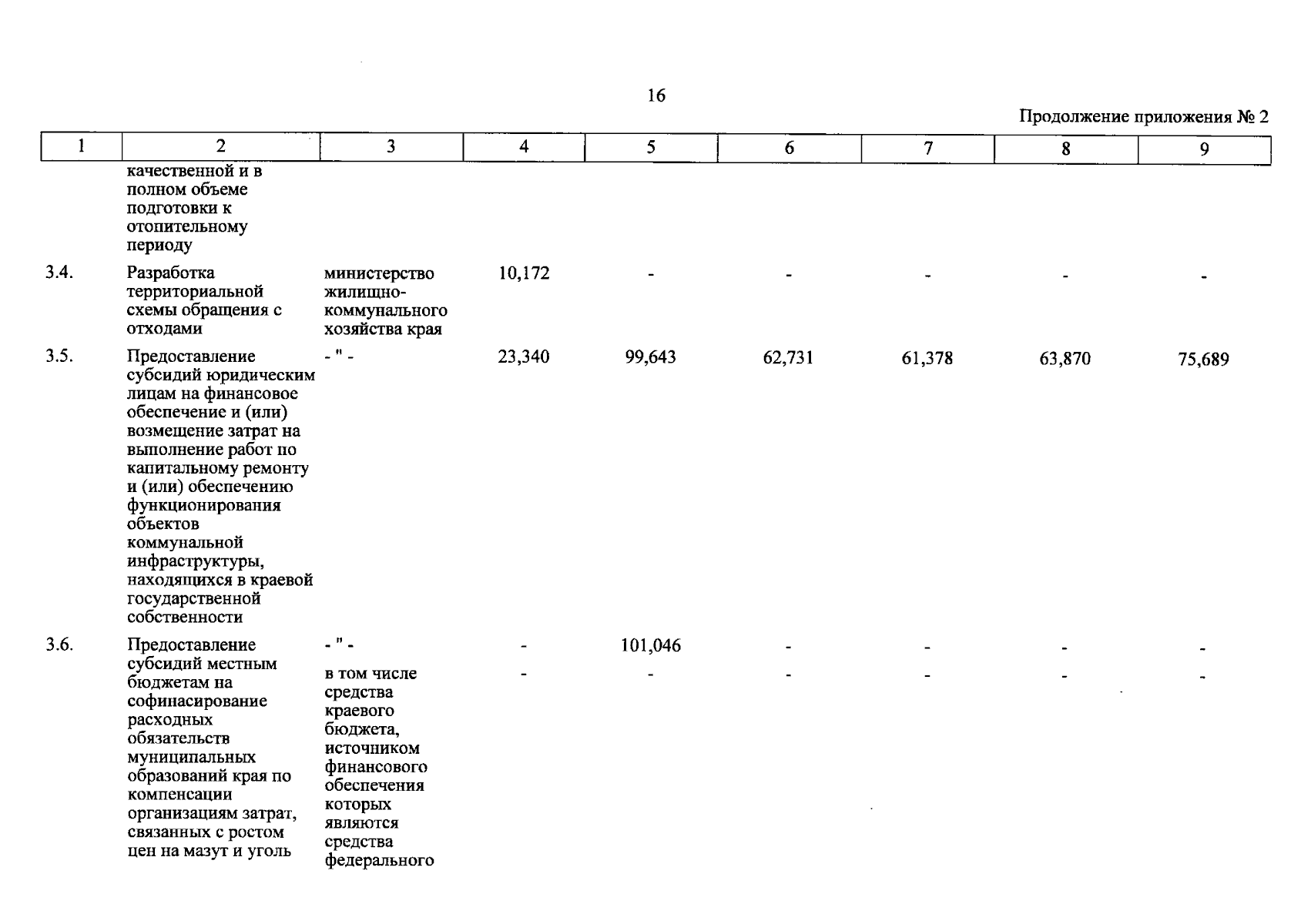 16

Продолжение приложения № 2

| 1 | 2 | 3 | 4 | 5 | 6 | 7 | 8 | 9 |
|---|---|---|---|---|---|---|---|---|
| | качественной и в полном объеме подготовки к отопительному периоду | | | | | | | |
| 3.4. | Разработка территориальной схемы обращения с отходами | министерство жилищно-коммунального хозяйства края | 10,172 | - | - | - | - | - |
| 3.5. | Предоставление субсидий юридическим лицам на финансовое обеспечение и (или) возмещение затрат на выполнение работ по капитальному ремонту и (или) обеспечению функционирования объектов коммунальной инфраструктуры, находящихся в краевой государственной собственности | - " - | 23,340 | 99,643 | 62,731 | 61,378 | 63,870 | 75,689 |
| 3.6. | Предоставление субсидий местным бюджетам на софинасирование расходных обязательств муниципальных образований края по компенсации организациям затрат, связанных с ростом цен на мазут и уголь | - " - | - | 101,046 | - | - | - | - |
| | | в том числе средства краевого бюджета, источником финансового обеспечения которых являются средства федерального | - | - | - | - | - | - |